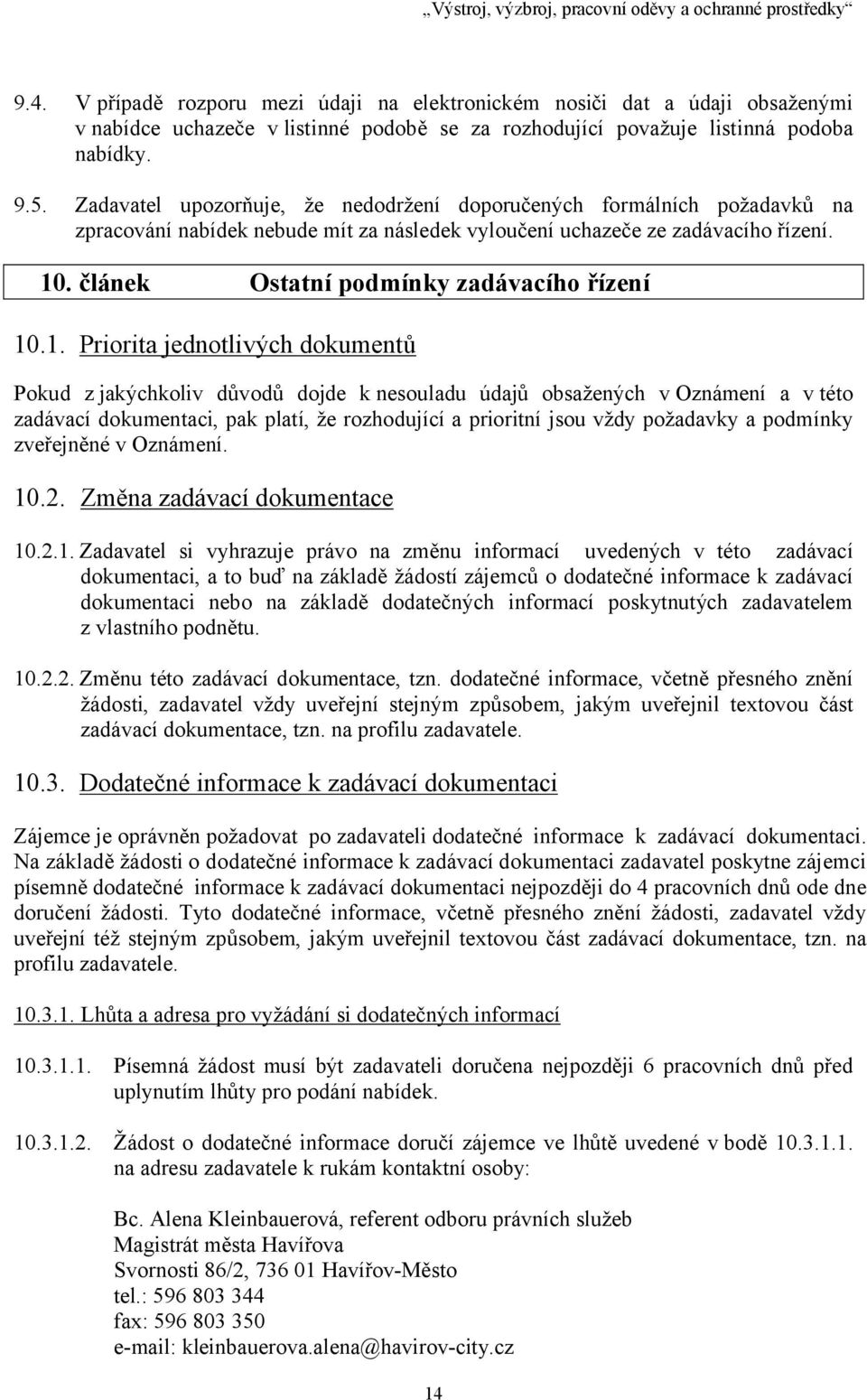 „Výstroj, výzbroj, pracovní oděvy a ochranné prostředky“

9.4. V případě rozporu mezi údaji na elektronickém nosiči dat a údaji obsaženými v nabídce uchazeče v listinné podobě se za rozhodující považuje listinná podoba nabídky.

9.5. Zadavatel upozorňuje, že nedodržení doporučených formálních požadavků na zpracování nabídek nebude mít za následek vyloučení uchazeče ze zadávacího řízení.

10. článek Ostatní podmínky zadávacího řízení

10.1. Priorita jednotlivých dokumentů

Pokud z jakýchkoliv důvodů dojde k nesouladu údajů obsažených v Oznámení a v této zadávací dokumentaci, pak platí, že rozhodující a prioritní jsou vždy požadavky a podmínky zveřejněné v Oznámení.

10.2. Změna zadávací dokumentace

10.2.1. Zadavatel si vyhrazuje právo na změnu informací uvedených v této zadávací dokumentaci, a to buď na základě žádostí zájemců o dodatečné informace k zadávací dokumentaci nebo na základě dodatečných informací poskytnutých zadavatelem z vlastního podnětu.

10.2.2. Změnu této zadávací dokumentace, tzn. dodatečné informace, včetně přesného znění žádosti, zadavatel vždy uveřejní stejným způsobem, jakým uveřejnil textovou část zadávací dokumentace, tzn. na profilu zadavatele.

10.3. Dodatečné informace k zadávací dokumentaci

Zájemce je oprávněn požadovat po zadavateli dodatečné informace k zadávací dokumentaci. Na základě žádosti o dodatečné informace k zadávací dokumentaci zadavatel poskytne zájemci písemně dodatečné informace k zadávací dokumentaci nejpozději do 4 pracovních dnů ode dne doručení žádosti. Tyto dodatečné informace, včetně přesného znění žádosti, zadavatel vždy uveřejní též stejným způsobem, jakým uveřejnil textovou část zadávací dokumentace, tzn. na profilu zadavatele.

10.3.1. Lhůta a adresa pro vyžádání si dodatečných informací

10.3.1.1. Písemná žádost musí být zadavateli doručena nejpozději 6 pracovních dnů před uplynutím lhůty pro podání nabídek.

10.3.1.2. Žádost o dodatečné informace doručí zájemce ve lhůtě uvedené v bodě 10.3.1.1. na adresu zadavatele k rukám kontaktní osoby:

Bc. Alena Kleinbauerová, referent odboru právních služeb
Magistrát města Havířova
Svornosti 86/2, 736 01 Havířov-Město
tel.: 596 803 344
fax: 596 803 350
e-mail: kleinbauerova.alena@havirov-city.cz

14